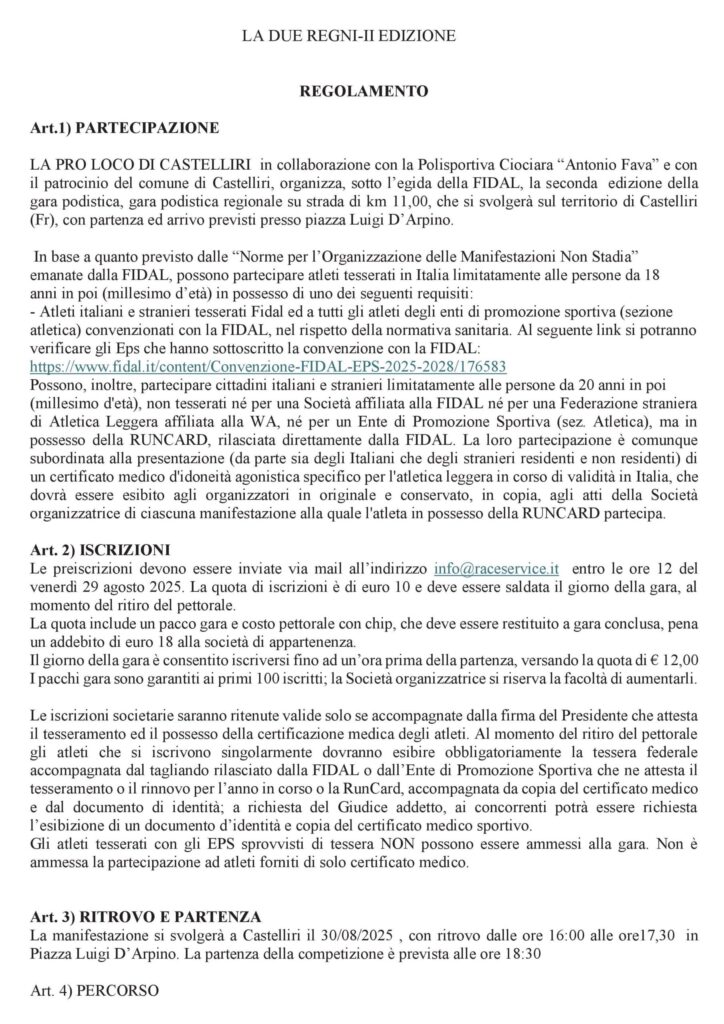 LA DUE REGNI-II EDIZIONE

REGOLAMENTO

Art.1) PARTECIPAZIONE

LA PRO LOCO DI CASTELLIRI in collaborazione con la Polisportiva Ciociara "Antonio Fava" e con il patrocinio del comune di Castelliri, organizza, sotto l'egida della FIDAL, la seconda edizione della gara podistica, gara podistica regionale su strada di km 11,00, che si svolgerà sul territorio di Castelliri (Fr), con partenza ed arrivo previsti presso piazza Luigi D'Arpino.

In base a quanto previsto dalle "Norme per l'Organizzazione delle Manifestazioni Non Stadia" emanate dalla FIDAL, possono partecipare atleti tesserati in Italia limitatamente alle persone da 18 anni in poi (millesimo d'età) in possesso di uno dei seguenti requisiti:
- Atleti italiani e stranieri tesserati Fidal ed a tutti gli atleti degli enti di promozione sportiva (sezione atletica) convenzionati con la FIDAL, nel rispetto della normativa sanitaria. Al seguente link si potranno verificare gli Eps che hanno sottoscritto la convenzione con la FIDAL:
https://www.fidal.it/content/Convenzione-FIDAL-EPS-2025-2028/176583
Possono, inoltre, partecipare cittadini italiani e stranieri limitatamente alle persone da 20 anni in poi (millesimo d'età), non tesserati né per una Società affiliata alla FIDAL né per una Federazione straniera di Atletica Leggera affiliata alla WA, né per un Ente di Promozione Sportiva (sez. Atletica), ma in possesso della RUNCARD, rilasciata direttamente dalla FIDAL. La loro partecipazione è comunque subordinata alla presentazione (da parte sia degli Italiani che degli stranieri residenti e non residenti) di un certificato medico d'idoneità agonistica specifico per l'atletica leggera in corso di validità in Italia, che dovrà essere esibito agli organizzatori in originale e conservato, in copia, agli atti della Società organizzatrice di ciascuna manifestazione alla quale l'atleta in possesso della RUNCARD partecipa.

Art. 2) ISCRIZIONI
Le preiscrizioni devono essere inviate via mail all'indirizzo info@raceservice.it entro le ore 12 del venerdì 29 agosto 2025. La quota di iscrizioni è di euro 10 e deve essere saldata il giorno della gara, al momento del ritiro del pettorale.
La quota include un pacco gara e costo pettorale con chip, che deve essere restituito a gara conclusa, pena un addebito di euro 18 alla società di appartenenza.
Il giorno della gara è consentito iscriversi fino ad un'ora prima della partenza, versando la quota di € 12,00
I pacchi gara sono garantiti ai primi 100 iscritti; la Società organizzatrice si riserva la facoltà di aumentarli.

Le iscrizioni societarie saranno ritenute valide solo se accompagnate dalla firma del Presidente che attesta il tesseramento ed il possesso della certificazione medica degli atleti. Al momento del ritiro del pettorale gli atleti che si iscrivono singolarmente dovranno esibire obbligatoriamente la tessera federale accompagnata dal tagliando rilasciato dalla FIDAL o dall'Ente di Promozione Sportiva che ne attesta il tesseramento o il rinnovo per l'anno in corso o la RunCard, accompagnata da copia del certificato medico e dal documento di identità; a richiesta del Giudice addetto, ai concorrenti potrà essere richiesta l'esibizione di un documento d'identità e copia del certificato medico sportivo.
Gli atleti tesserati con gli EPS sprovvisti di tessera NON possono essere ammessi alla gara. Non è ammessa la partecipazione ad atleti forniti di solo certificato medico.

Art. 3) RITROVO E PARTENZA
La manifestazione si svolgerà a Castelliri il 30/08/2025 , con ritrovo dalle ore 16:00 alle ore17,30 in Piazza Luigi D'Arpino. La partenza della competizione è prevista alle ore 18:30

Art. 4) PERCORSO